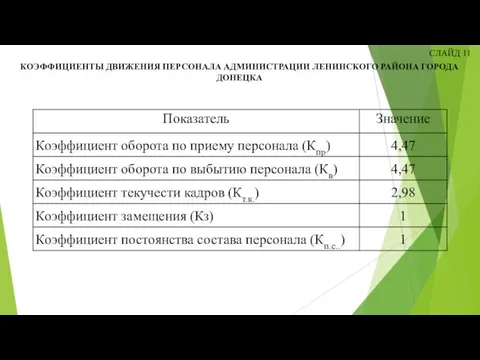 СЛАЙД 11

КОЭФФИЦИЕНТЫ ДВИЖЕНИЯ ПЕРСОНАЛА АДМИНИСТРАЦИИ ЛЕНИНСКОГО РАЙОНА ГОРОДА ДОНЕЦКА

| Показатель | Значение |
|---|---|
| Коэффициент оборота по приему персонала ($К_{пр}$) | 4,47 |
| Коэффициент оборота по выбытию персонала ($К_{в}$) | 4,47 |
| Коэффициент текучести кадров ($К_{т.к.}$) | 2,98 |
| Коэффициент замещения (Кз) | 1 |
| Коэффициент постоянства состава персонала ($К_{п.с..}$) | 1 |